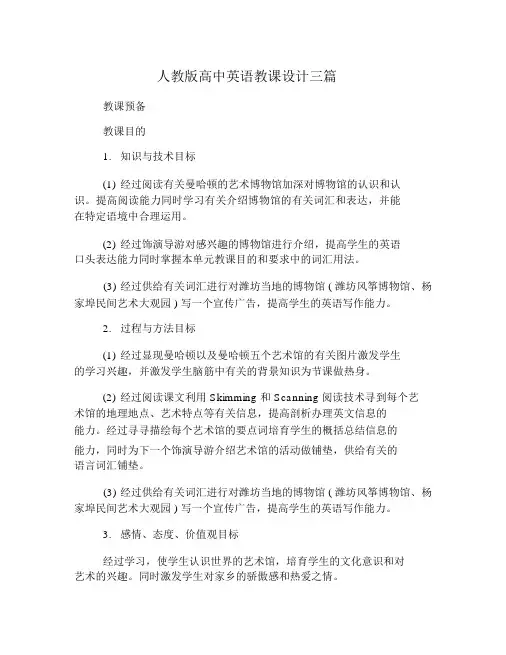 人教版高中英语教课设计三篇

教课预备

教课目的

1. 知识与技术目标

(1) 经过阅读有关曼哈顿的艺术博物馆加深对博物馆的认识和认识。提高阅读能力同时学习有关介绍博物馆的有关词汇和表达，并能在特定语境中合理运用。

(2) 经过饰演导游对感兴趣的博物馆进行介绍，提高学生的英语口头表达能力同时掌握本单元教课目的和要求中的词汇用法。

(3) 经过供给有关词汇进行对潍坊当地的博物馆 ( 潍坊风筝博物馆、杨家埠民间艺术大观园 ) 写一个宣传广告，提高学生的英语写作能力。

2. 过程与方法目标

(1) 经过显现曼哈顿以及曼哈顿五个艺术馆的有关图片激发学生的学习兴趣，并激发学生脑筋中有关的背景知识为节课做热身。

(2) 经过阅读课文利用 Skimming 和 Scanning 阅读技术寻到每个艺术馆的地理地点、艺术特点等有关信息，提高剖析办理英文信息的能力。经过寻寻描绘每个艺术馆的要点词培育学生的概括总结信息的能力，同时为下一个饰演导游介绍艺术馆的活动做铺垫，供给有关的语言词汇铺垫。

(3) 经过供给有关词汇进行对潍坊当地的博物馆 ( 潍坊风筝博物馆、杨家埠民间艺术大观园 ) 写一个宣传广告，提高学生的英语写作能力。

3. 感情、态度、价值观目标

经过学习，使学生认识世界的艺术馆，培育学生的文化意识和对艺术的兴趣。同时激发学生对家乡的骄傲感和热爱之情。